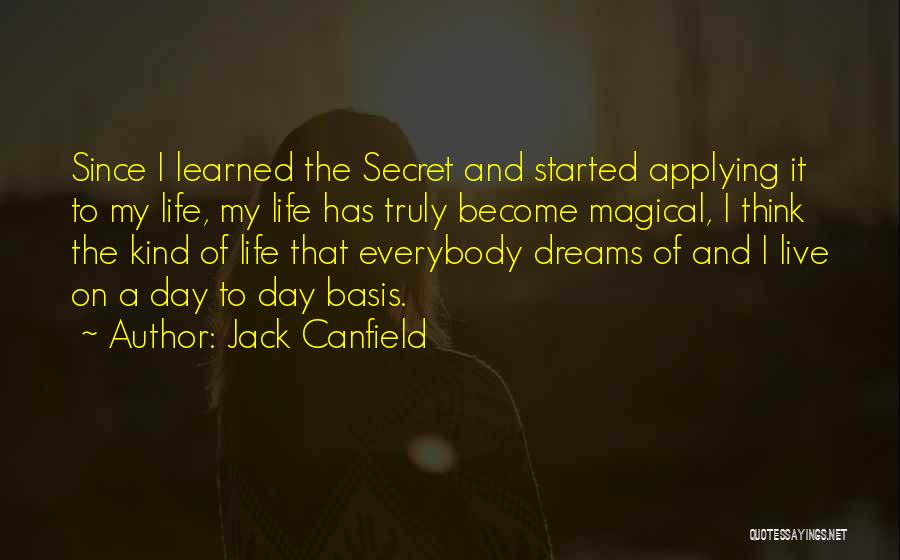 Since I learned the Secret and started applying it to my life, my life has truly become magical, I think the kind of life that everybody dreams of and I live on a day to day basis.
~ Author: Jack Canfield

QUOTESSAYINGS.NET